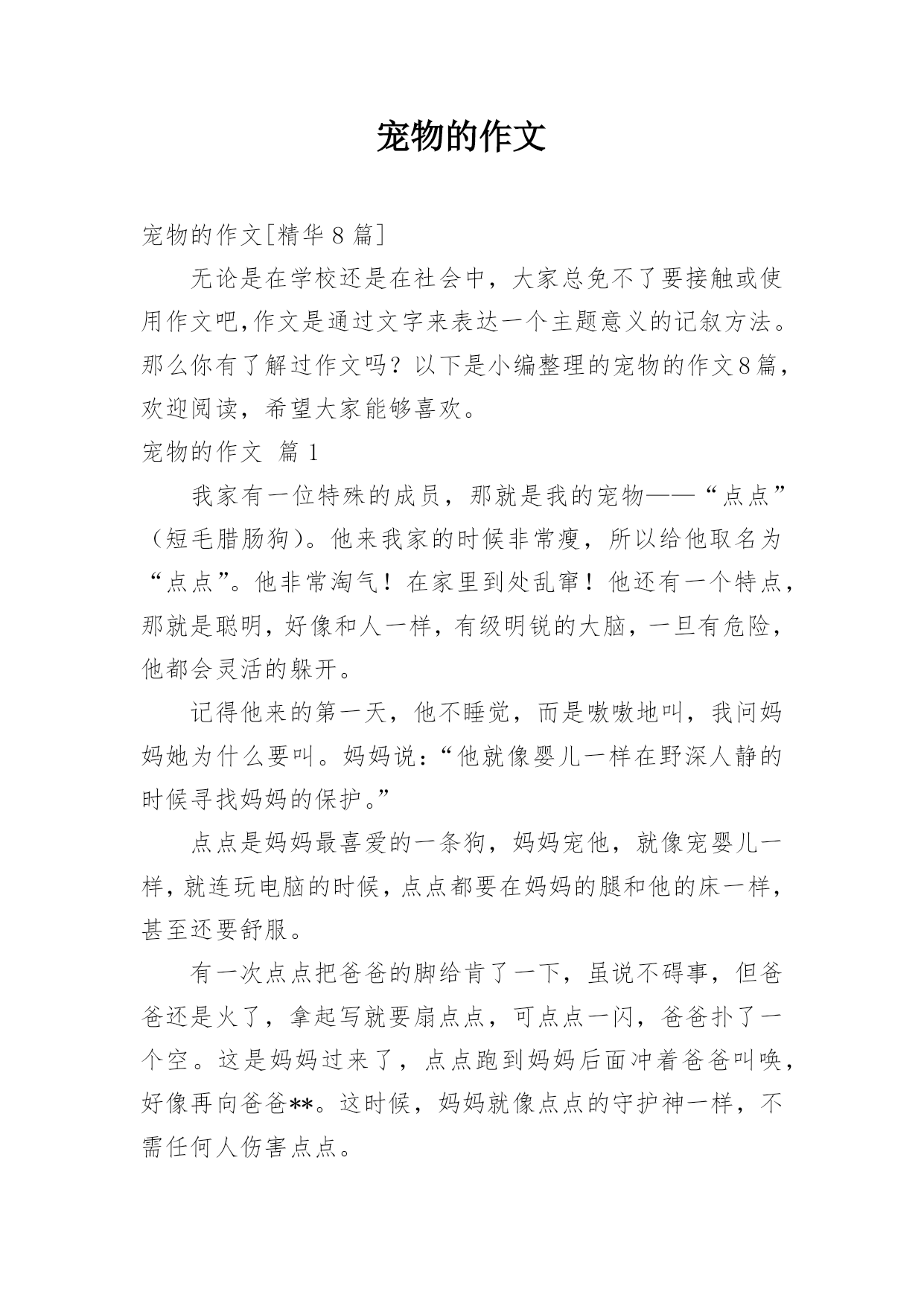 宠物的作文

宠物的作文[精华 8 篇]

无论是在学校还是在社会中，大家总免不了要接触或使用作文吧,作文是通过文字来表达一个主题意义的记叙方法。那么你有了解过作文吗？以下是小编整理的宠物的作文8篇，欢迎阅读，希望大家能够喜欢。

宠物的作文 篇 1

我家有一位特殊的成员，那就是我的宠物——“点点”（短毛腊肠狗）。他来我家的时候非常瘦，所以给他取名为“点点”。他非常淘气！在家里到处乱窜！他还有一个特点，那就是聪明，好像和人一样，有级明锐的大脑，一旦有危险，他都会灵活的躲开。

记得他来的第一天，他不睡觉，而是嗷嗷地叫，我问妈妈她为什么要叫。妈妈说：“他就像婴儿一样在野深人静的时候寻找妈妈的保护。”

点点是妈妈最喜爱的一条狗，妈妈宠他，就像宠婴儿一样，就连玩电脑的时候，点点都要在妈妈的腿和他的床一样，甚至还要舒服。

有一次点点把爸爸的脚给肯了一下，虽说不碍事，但爸爸还是火了，拿起写就要扇点点，可点点一闪，爸爸扑了一个空。这是妈妈过来了，点点跑到妈妈后面冲着爸爸叫唤，好像再向爸爸**。这时候，妈妈就像点点的守护神一样，不需任何人伤害点点。